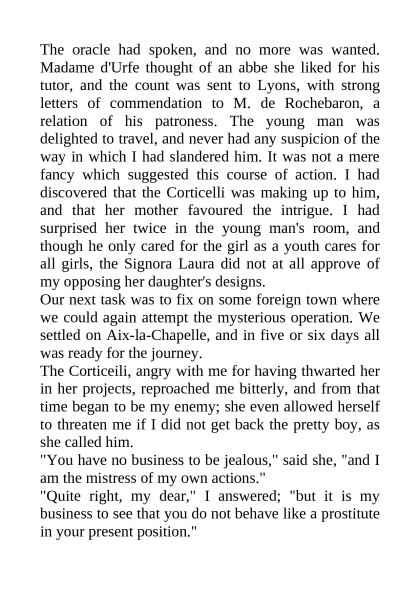 The oracle had spoken, and no more was wanted. Madame d'Urfe thought of an abbe she liked for his tutor, and the count was sent to Lyons, with strong letters of commendation to M. de Rochebaron, a relation of his patroness. The young man was delighted to travel, and never had any suspicion of the way in which I had slandered him. It was not a mere fancy which suggested this course of action. I had discovered that the Corticelli was making up to him, and that her mother favoured the intrigue. I had surprised her twice in the young man's room, and though he only cared for the girl as a youth cares for all girls, the Signora Laura did not at all approve of my opposing her daughter's designs.
Our next task was to fix on some foreign town where we could again attempt the mysterious operation. We settled on Aix-la-Chapelle, and in five or six days all was ready for the journey.
The Corticeili, angry with me for having thwarted her in her projects, reproached me bitterly, and from that time began to be my enemy; she even allowed herself to threaten me if I did not get back the pretty boy, as she called him.
"You have no business to be jealous," said she, "and I am the mistress of my own actions."
"Quite right, my dear," I answered; "but it is my business to see that you do not behave like a prostitute in your present position."